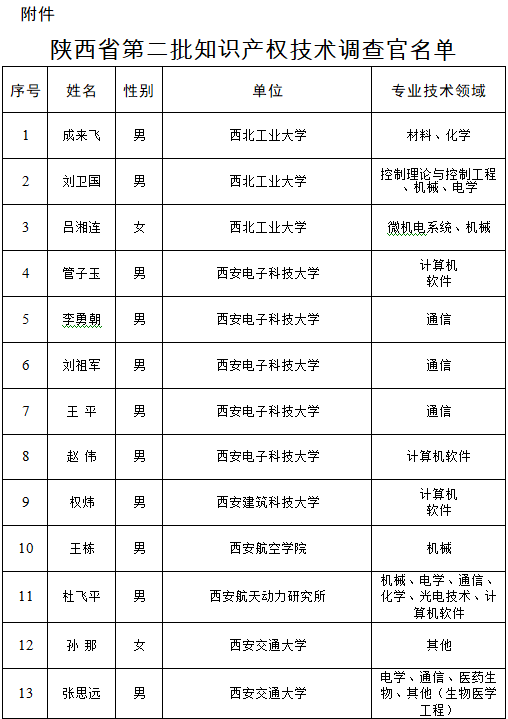 附件

陕西省第二批知识产权技术调查官名单

| 序号 | 姓名 | 性别 | 单位 | 专业技术领域 |
|---|---|---|---|---|
| 1 | 成来飞 | 男 | 西北工业大学 | 材料、化学 |
| 2 | 刘卫国 | 男 | 西北工业大学 | 控制理论与控制工程、机械、电学 |
| 3 | 吕湘连 | 女 | 西北工业大学 | 微机电系统、机械 |
| 4 | 管子玉 | 男 | 西安电子科技大学 | 计算机软件 |
| 5 | 李勇朝 | 男 | 西安电子科技大学 | 通信 |
| 6 | 刘祖军 | 男 | 西安电子科技大学 | 通信 |
| 7 | 王 平 | 男 | 西安电子科技大学 | 通信 |
| 8 | 赵 伟 | 男 | 西安电子科技大学 | 计算机软件 |
| 9 | 权炜 | 男 | 西安建筑科技大学 | 计算机软件 |
| 10 | 王栋 | 男 | 西安航空学院 | 机械 |
| 11 | 杜飞平 | 男 | 西安航天动力研究所 | 机械、电学、通信、化学、光电技术、计算机软件 |
| 12 | 孙 那 | 女 | 西安交通大学 | 其他 |
| 13 | 张思远 | 男 | 西安交通大学 | 电学、通信、医药生物、其他（生物医学工程） |